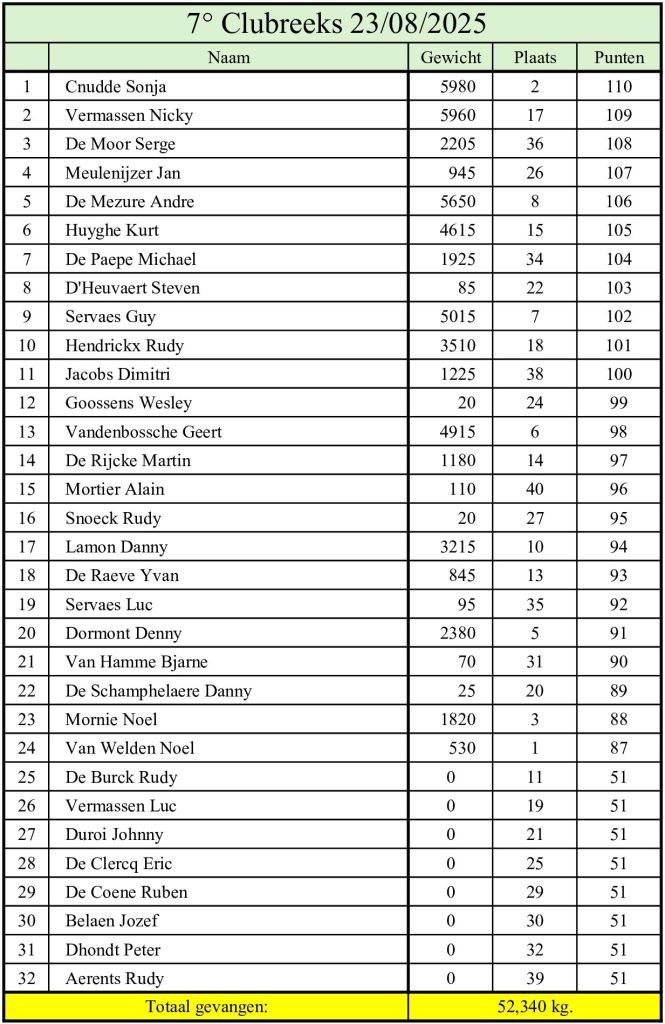 7° Clubreeks 23/08/2025

| | Naam | Gewicht | Plaats | Punten |
|---|---|---|---|---|
| 1 | Cnudde Sonja | 5980 | 2 | 110 |
| 2 | Vermassen Nicky | 5960 | 17 | 109 |
| 3 | De Moor Serge | 2205 | 36 | 108 |
| 4 | Meulenijzer Jan | 945 | 26 | 107 |
| 5 | De Mezure Andre | 5650 | 8 | 106 |
| 6 | Huyghe Kurt | 4615 | 15 | 105 |
| 7 | De Paepe Michael | 1925 | 34 | 104 |
| 8 | D'Heuvaert Steven | 85 | 22 | 103 |
| 9 | Servaes Guy | 5015 | 7 | 102 |
| 10 | Hendrickx Rudy | 3510 | 18 | 101 |
| 11 | Jacobs Dimitri | 1225 | 38 | 100 |
| 12 | Goossens Wesley | 20 | 24 | 99 |
| 13 | Vandenbossche Geert | 4915 | 6 | 98 |
| 14 | De Rijcke Martin | 1180 | 14 | 97 |
| 15 | Mortier Alain | 110 | 40 | 96 |
| 16 | Snoeck Rudy | 20 | 27 | 95 |
| 17 | Lamon Danny | 3215 | 10 | 94 |
| 18 | De Raeve Yvan | 845 | 13 | 93 |
| 19 | Servaes Luc | 95 | 35 | 92 |
| 20 | Dormont Denny | 2380 | 5 | 91 |
| 21 | Van Hamme Bjarne | 70 | 31 | 90 |
| 22 | De Schamphelaere Danny | 25 | 20 | 89 |
| 23 | Mornie Noel | 1820 | 3 | 88 |
| 24 | Van Welden Noel | 530 | 1 | 87 |
| 25 | De Burck Rudy | 0 | 11 | 51 |
| 26 | Vermassen Luc | 0 | 19 | 51 |
| 27 | Duroi Johnny | 0 | 21 | 51 |
| 28 | De Clercq Eric | 0 | 25 | 51 |
| 29 | De Coene Ruben | 0 | 29 | 51 |
| 30 | Belaen Jozef | 0 | 30 | 51 |
| 31 | Dhondt Peter | 0 | 32 | 51 |
| 32 | Aerents Rudy | 0 | 39 | 51 |
| | Totaal gevangen: | 52,340 kg. | | |